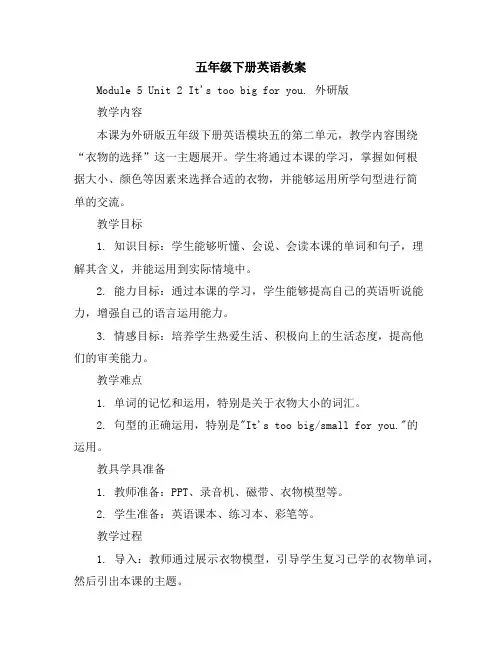 五年级下册英语教案

Module 5 Unit 2 It's too big for you. 外研版

教学内容

本课为外研版五年级下册英语模块五的第二单元，教学内容围绕“衣物的选择”这一主题展开。学生将通过本课的学习，掌握如何根据大小、颜色等因素来选择合适的衣物，并能够运用所学句型进行简单的交流。

教学目标

1. 知识目标：学生能够听懂、会说、会读本课的单词和句子，理解其含义，并能运用到实际情境中。

2. 能力目标：通过本课的学习，学生能够提高自己的英语听说能力，增强自己的语言运用能力。

3. 情感目标：培养学生热爱生活、积极向上的生活态度，提高他们的审美能力。

教学难点

1. 单词的记忆和运用，特别是关于衣物大小的词汇。

2. 句型的正确运用，特别是"It's too big/small for you."的运用。

教具学具准备

1. 教师准备：PPT、录音机、磁带、衣物模型等。

2. 学生准备：英语课本、练习本、彩笔等。

教学过程

1. 导入：教师通过展示衣物模型，引导学生复习已学的衣物单词，然后引出本课的主题。